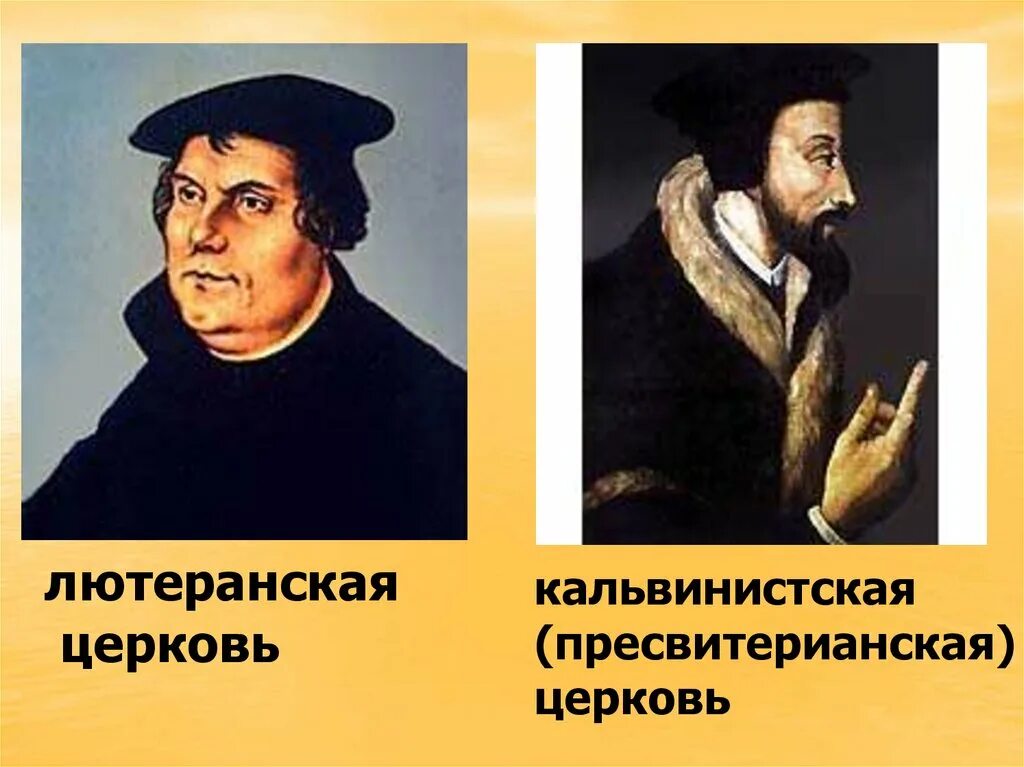 лютеранская церковь

кальвинистская (пресвитерианская) церковь